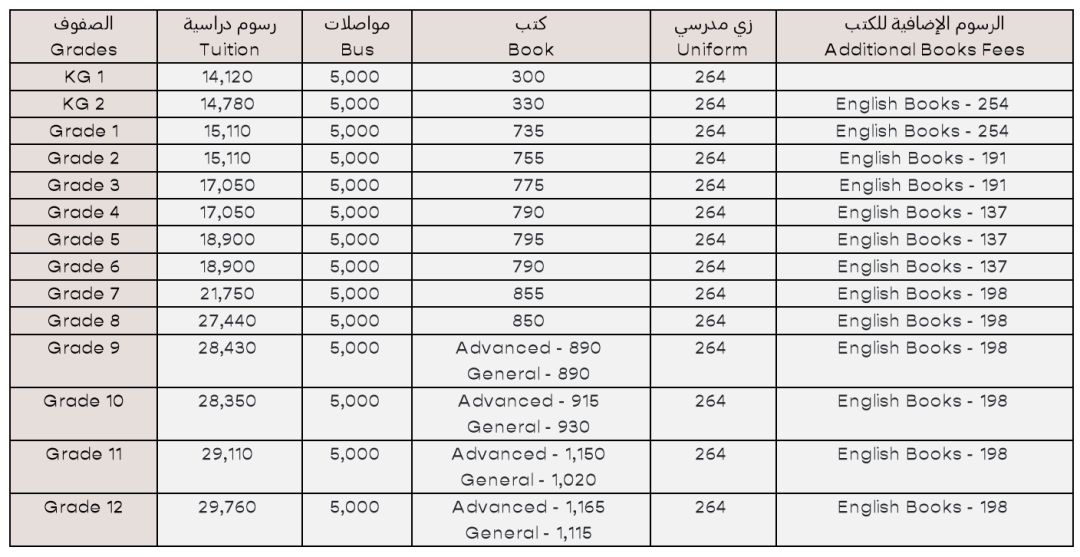 | الصفوف Grades | رسوم دراسية Tuition | مواصلات Bus | كتب Book | زي مدرسي Uniform | الرسوم الإضافية للكتب Additional Books Fees |
|---|---|---|---|---|---|
| KG 1 | 14,120 | 5,000 | 300 | 264 | |
| KG 2 | 14,780 | 5,000 | 330 | 264 | English Books - 254 |
| Grade 1 | 15,110 | 5,000 | 735 | 264 | English Books - 254 |
| Grade 2 | 15,110 | 5,000 | 755 | 264 | English Books - 191 |
| Grade 3 | 17,050 | 5,000 | 775 | 264 | English Books - 191 |
| Grade 4 | 17,050 | 5,000 | 790 | 264 | English Books - 137 |
| Grade 5 | 18,900 | 5,000 | 795 | 264 | English Books - 137 |
| Grade 6 | 18,900 | 5,000 | 790 | 264 | English Books - 137 |
| Grade 7 | 21,750 | 5,000 | 855 | 264 | English Books - 198 |
| Grade 8 | 27,440 | 5,000 | 850 | 264 | English Books - 198 |
| Grade 9 | 28,430 | 5,000 | Advanced - 890 General - 890 | 264 | English Books - 198 |
| Grade 10 | 28,350 | 5,000 | Advanced - 915 General - 930 | 264 | English Books - 198 |
| Grade 11 | 29,110 | 5,000 | Advanced - 1,150 General - 1,020 | 264 | English Books - 198 |
| Grade 12 | 29,760 | 5,000 | Advanced - 1,165 General - 1,115 | 264 | English Books - 198 |